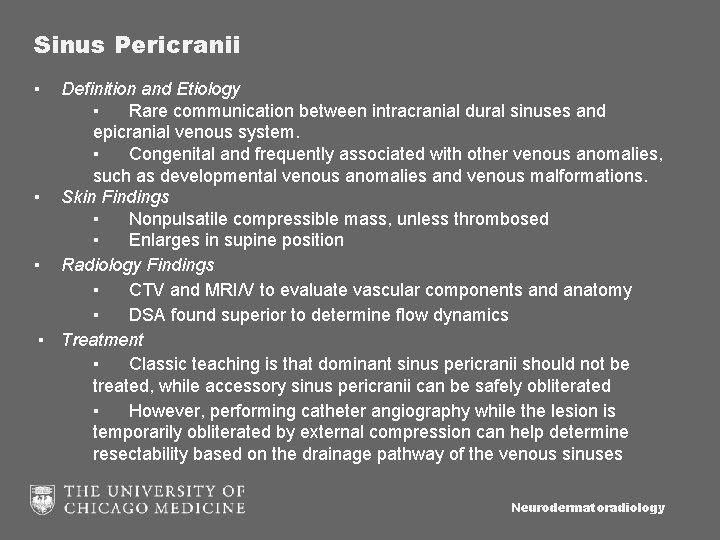 Sinus Pericranii

▪ Definition and Etiology
▪ Rare communication between intracranial dural sinuses and epicranial venous system.
▪ Congenital and frequently associated with other venous anomalies, such as developmental venous anomalies and venous malformations.
▪ Skin Findings
▪ Nonpulsatile compressible mass, unless thrombosed
▪ Enlarges in supine position
▪ Radiology Findings
▪ CTV and MRI/V to evaluate vascular components and anatomy
▪ DSA found superior to determine flow dynamics
▪ Treatment
▪ Classic teaching is that dominant sinus pericranii should not be treated, while accessory sinus pericranii can be safely obliterated
▪ However, performing catheter angiography while the lesion is temporarily obliterated by external compression can help determine resectability based on the drainage pathway of the venous sinuses

THE UNIVERSITY OF CHICAGO MEDICINE

Neurodermatoradiology